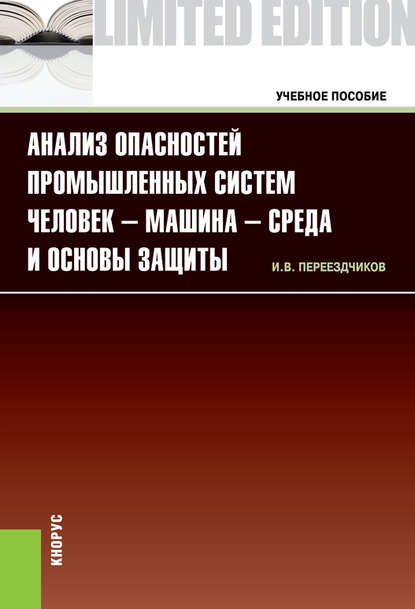 LIMITED EDITION

УЧЕБНОЕ ПОСОБИЕ

АНАЛИЗ ОПАСНОСТЕЙ ПРОМЫШЛЕННЫХ СИСТЕМ ЧЕЛОВЕК – МАШИНА – СРЕДА И ОСНОВЫ ЗАЩИТЫ

И.В. ПЕРЕЕЗДЧИКОВ

КНОРУС